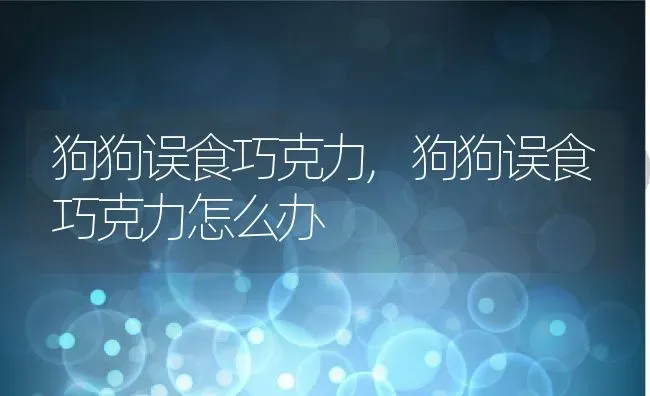 狗狗误食巧克力，狗狗误食巧克力怎么办